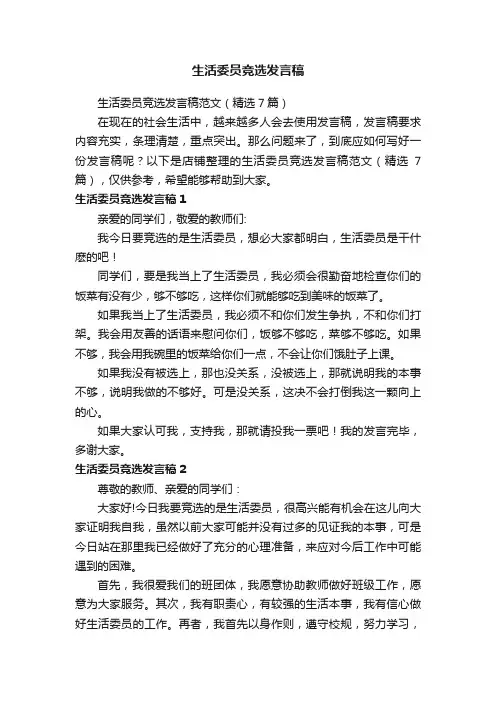 生活委员竞选发言稿

生活委员竞选发言稿范文（精选7篇）

在现在的社会生活中，越来越多人会去使用发言稿，发言稿要求内容充实，条理清楚，重点突出。那么问题来了，到底应如何写好一份发言稿呢？以下是店铺整理的生活委员竞选发言稿范文（精选 7篇），仅供参考，希望能够帮助到大家。

生活委员竞选发言稿1

亲爱的同学们，敬爱的教师们:

我今日要竞选的是生活委员，想必大家都明白，生活委员是干什麽的吧！

同学们，要是我当上了生活委员，我必须会很勤奋地检查你们的饭菜有没有少，够不够吃，这样你们就能够吃到美味的饭菜了。

如果我当上了生活委员，我必须不和你们发生争执，不和你们打架。我会用友善的话语来慰问你们，饭够不够吃，菜够不够吃。如果不够，我会用我碗里的饭菜给你们一点，不会让你们饿肚子上课。

如果我没有被选上，那也没关系，没被选上，那就说明我的本事不够，说明我做的不够好。可是没关系，这决不会打倒我这一颗向上的心。

如果大家认可我，支持我，那就请投我一票吧！我的发言完毕，多谢大家。

生活委员竞选发言稿2

尊敬的教师、亲爱的同学们：

大家好!今日我要竞选的是生活委员，很高兴能有机会在这儿向大家证明我自我，虽然以前大家可能并没有过多的见证我的本事，可是今日站在那里我已经做好了充分的心理准备，来应对今后工作中可能遇到的困难。

首先，我很爱我们的班团体，我愿意协助教师做好班级工作，愿意为大家服务。其次，我有职责心，有较强的生活本事，我有信心做好生活委员的工作。再者，我首先以身作则，遵守校规，努力学习，